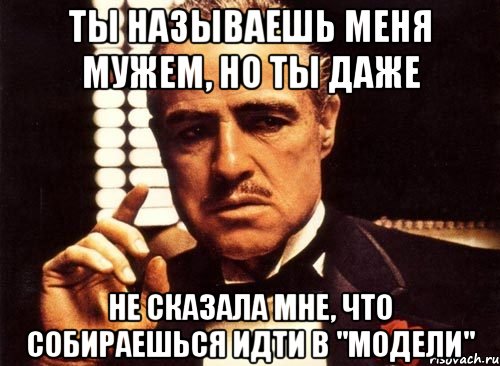 ТЫ НАЗЫВАЕШЬ МЕНЯ МУЖЕМ, НО ТЫ ДАЖЕ

НЕ СКАЗАЛА МНЕ, ЧТО СОБИРАЕШЬСЯ ИДТИ В "МОДЕЛИ"

risovach.ru